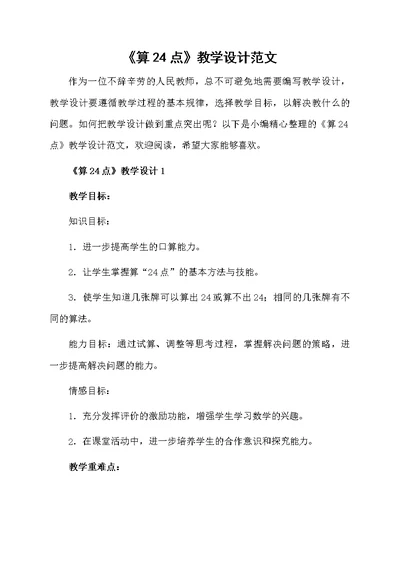 《算 24 点》教学设计范文

作为一位不辞辛劳的人民教师，总不可避免地需要编写教学设计，教学设计要遵循教学过程的基本规律，选择教学目标，以解决教什么的问题。如何把教学设计做到重点突出呢？以下是小编精心整理的《算 24 点》教学设计范文，欢迎阅读，希望大家能够喜欢。

《算 24 点》教学设计 1

教学目标：

知识目标：

1. 进一步提高学生的口算能力。

2. 让学生掌握算“24 点”的基本方法与技能。

3. 使学生知道几张牌可以算出 24 或算不出 24；相同的几张牌有不同的算法。

能力目标：通过试算、调整等思考过程，掌握解决问题的策略，进一步提高解决问题的能力。

情感目标：

1. 充分发挥评价的激励功能，增强学生学习数学的兴趣。

2. 在课堂活动中，进一步培养学生的合作意识和探究能力。

教学重难点：